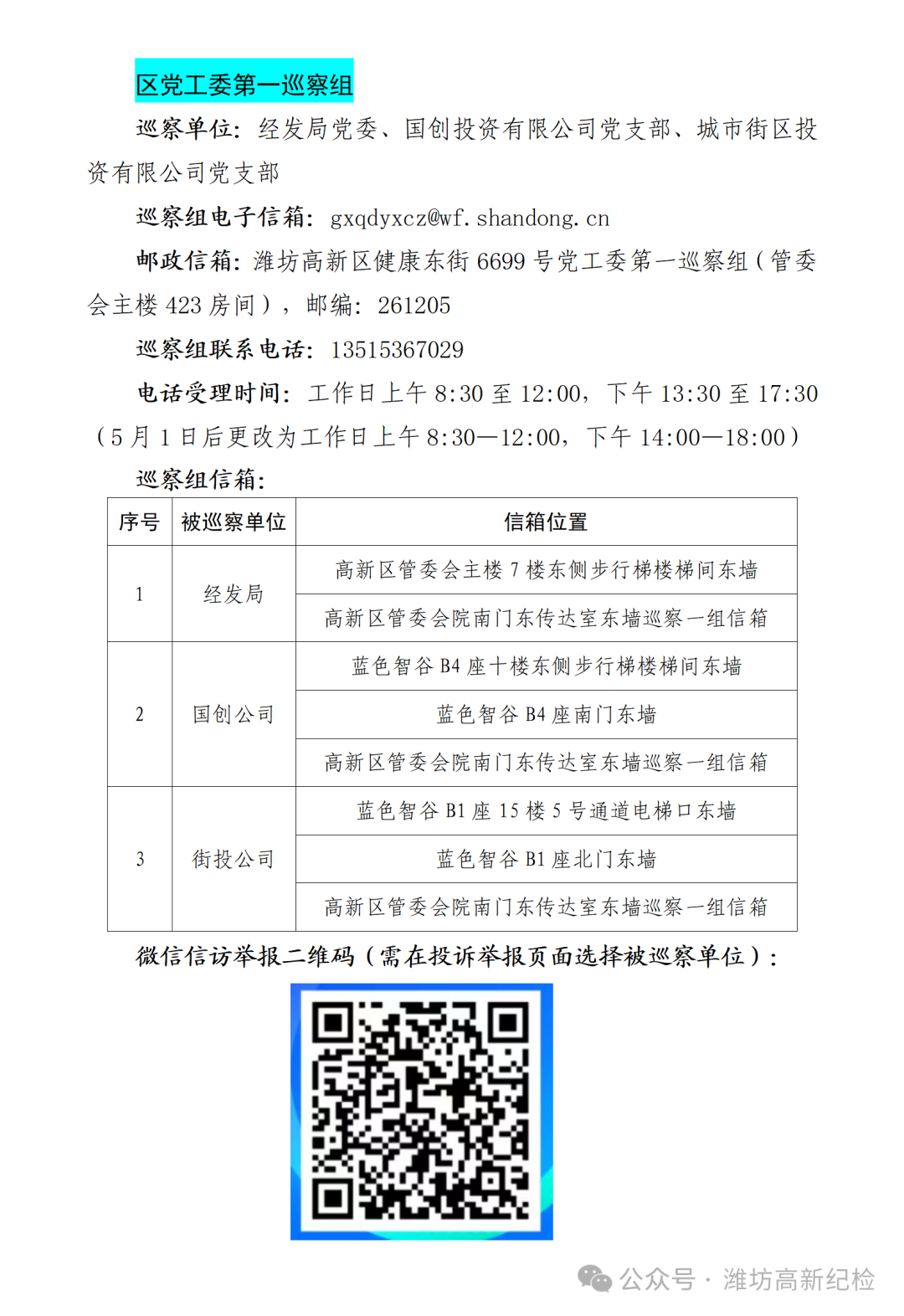 区党工委第一巡察组

巡察单位：经发局党委、国创投资有限公司党支部、城市街区投资有限公司党支部

巡察组电子信箱：gxqdyxcz@wf.shandong.cn

邮政信箱：潍坊高新区健康东街 6699 号党工委第一巡察组（管委会主楼 423 房间），邮编：261205

巡察组联系电话：13515367029

电话受理时间：工作日上午 8:30 至 12:00，下午 13:30 至 17:30（5 月 1 日后更改为工作日上午 8:30—12:00，下午 14:00—18:00）

巡察组信箱：

| 序号 | 被巡察单位 | 信箱位置 |
|---|---|---|
| 1 | 经发局 | 高新区管委会主楼 7 楼东侧步行梯楼梯间东墙 |
| | | 高新区管委会院南门东传达室东墙巡察一组信箱 |
| 2 | 国创公司 | 蓝色智谷 B4 座十楼东侧步行梯楼梯间东墙 |
| | | 蓝色智谷 B4 座南门东墙 |
| | | 高新区管委会院南门东传达室东墙巡察一组信箱 |
| 3 | 街投公司 | 蓝色智谷 B1 座 15 楼 5 号通道电梯口东墙 |
| | | 蓝色智谷 B1 座北门东墙 |
| | | 高新区管委会院南门东传达室东墙巡察一组信箱 |

微信信访举报二维码（需在投诉举报页面选择被巡察单位）：

公众号 · 潍坊高新纪检